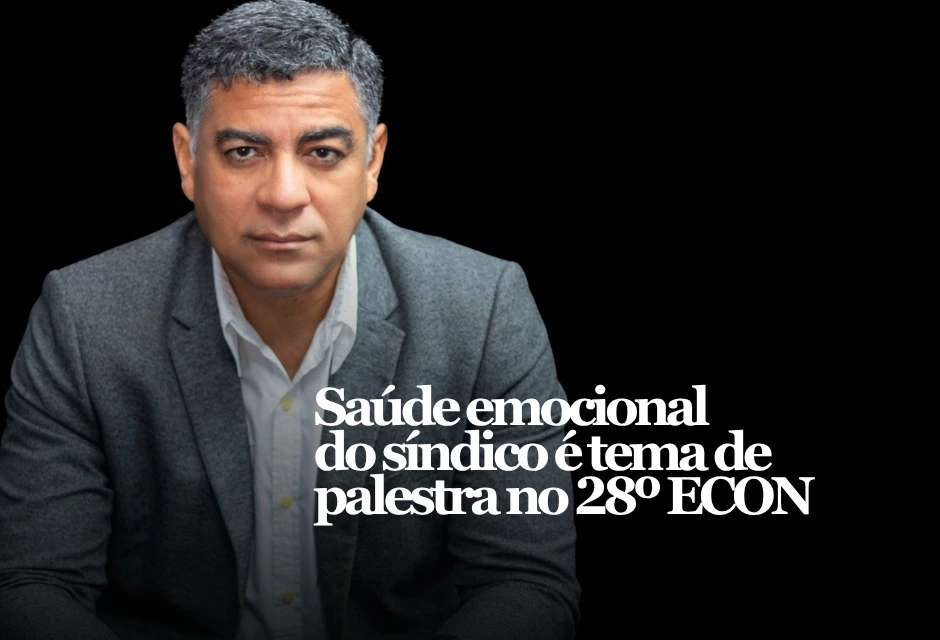 Saúde emocional do síndico é tema de palestra no 28º ECON